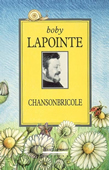 boby
LAPOINTE

CHANSONBRICOLE